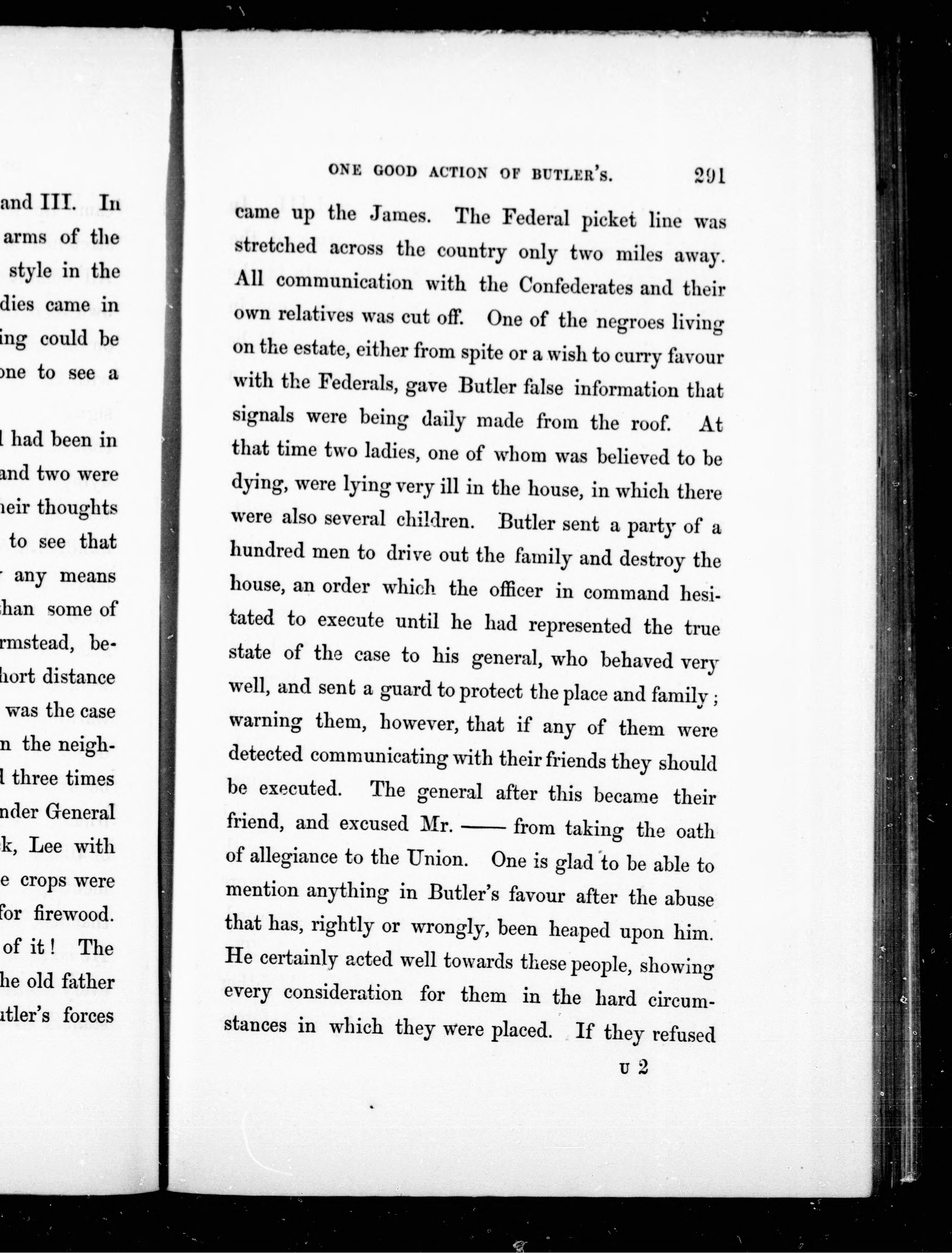 and III. In
arms of the
style in the
dies came in
ing could be
one to see a

l had been in
and two were
heir thoughts
to see that
any means
han some of
rmstead, be-
hort distance
was the case
n the neigh-
l three times
nder General
k, Lee with
e crops were
for firewood.
of it! The
he old father
utler's forces

ONE GOOD ACTION OF BUTLER'S. 291

came up the James. The Federal picket line was stretched across the country only two miles away. All communication with the Confederates and their own relatives was cut off. One of the negroes living on the estate, either from spite or a wish to curry favour with the Federals, gave Butler false information that signals were being daily made from the roof. At that time two ladies, one of whom was believed to be dying, were lying very ill in the house, in which there were also several children. Butler sent a party of a hundred men to drive out the family and destroy the house, an order which the officer in command hesitated to execute until he had represented the true state of the case to his general, who behaved very well, and sent a guard to protect the place and family; warning them, however, that if any of them were detected communicating with their friends they should be executed. The general after this became their friend, and excused Mr. —— from taking the oath of allegiance to the Union. One is glad to be able to mention anything in Butler's favour after the abuse that has, rightly or wrongly, been heaped upon him. He certainly acted well towards these people, showing every consideration for them in the hard circumstances in which they were placed. If they refused

U 2